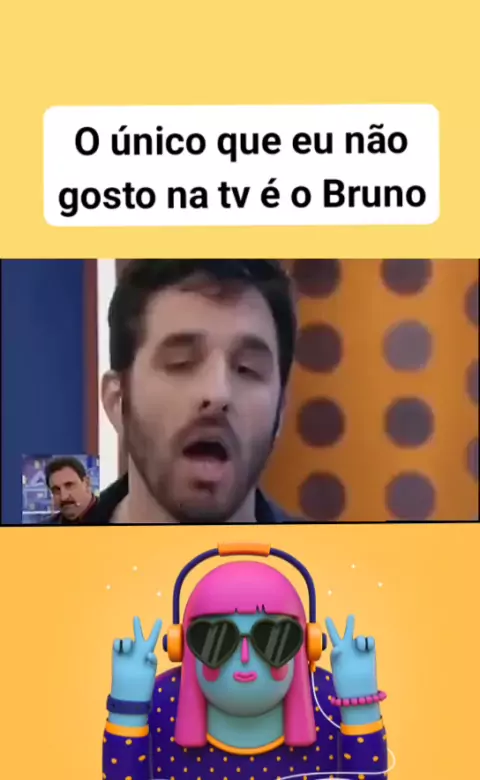 O único que eu não gosto na tv é o Bruno